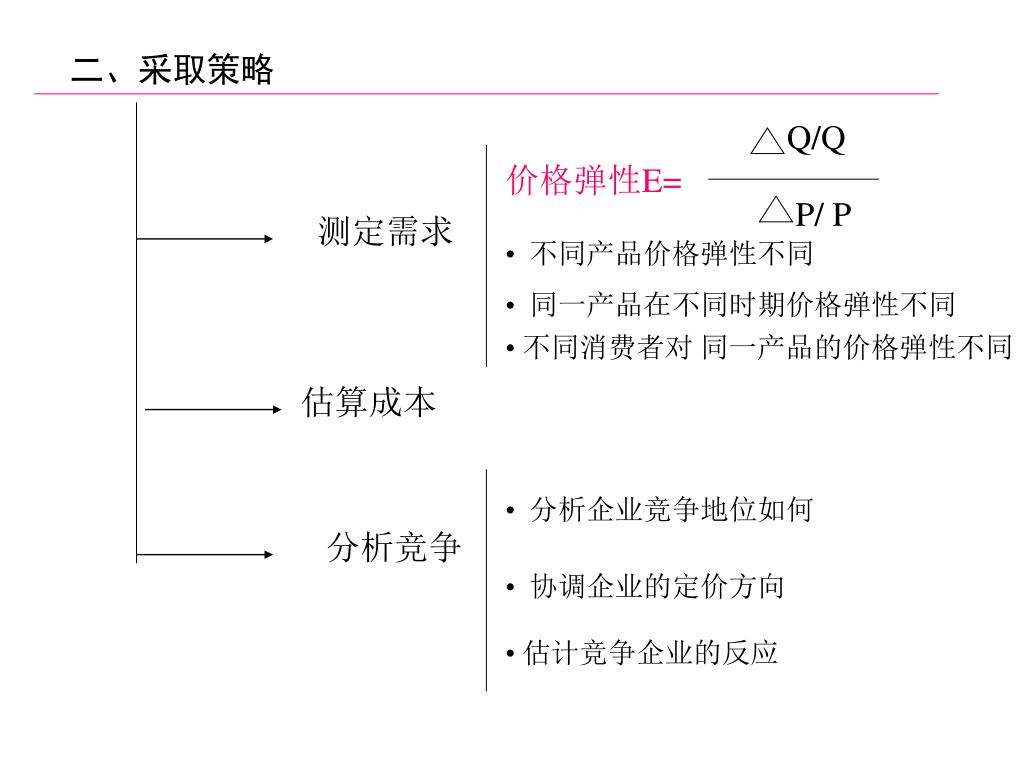 二、采取策略

测定需求

价格弹性E= $\frac{\triangle Q/Q}{\triangle P/P}$

• 不同产品价格弹性不同

• 同一产品在不同时期价格弹性不同

• 不同消费者对 同一产品的价格弹性不同

估算成本

分析竞争

• 分析企业竞争地位如何

• 协调企业的定价方向

• 估计竞争企业的反应